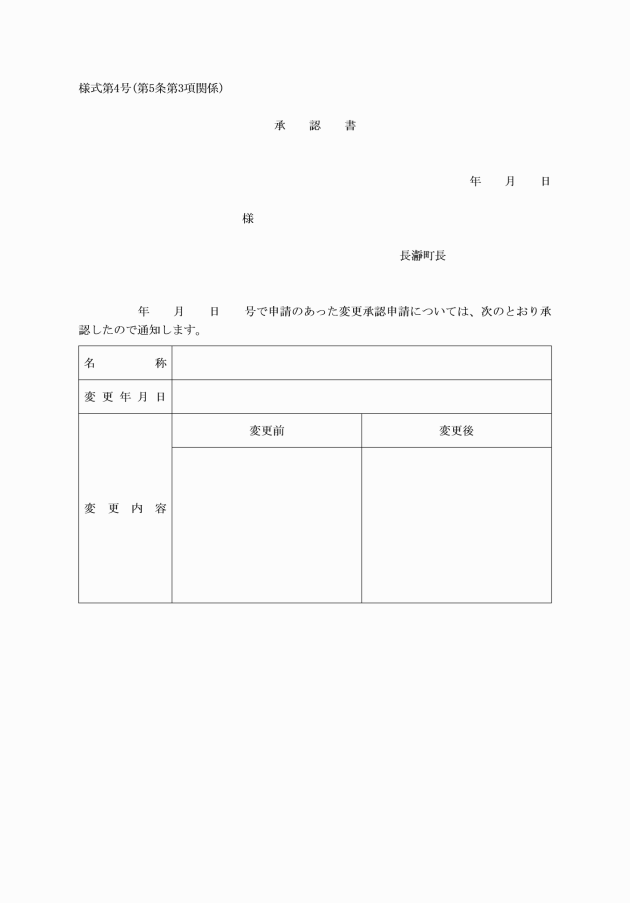 様式第4号(第5条第3項関係)

承　認　書

年　月　日

様

長瀞町長

年　月　日　号で申請のあった変更承認申請については、次のとおり承認したので通知します。

| 名　称 | | |
|---|---|---|
| 変更年月日 | | |
| 変更内容 | 変更前 | 変更後 |
| | | |